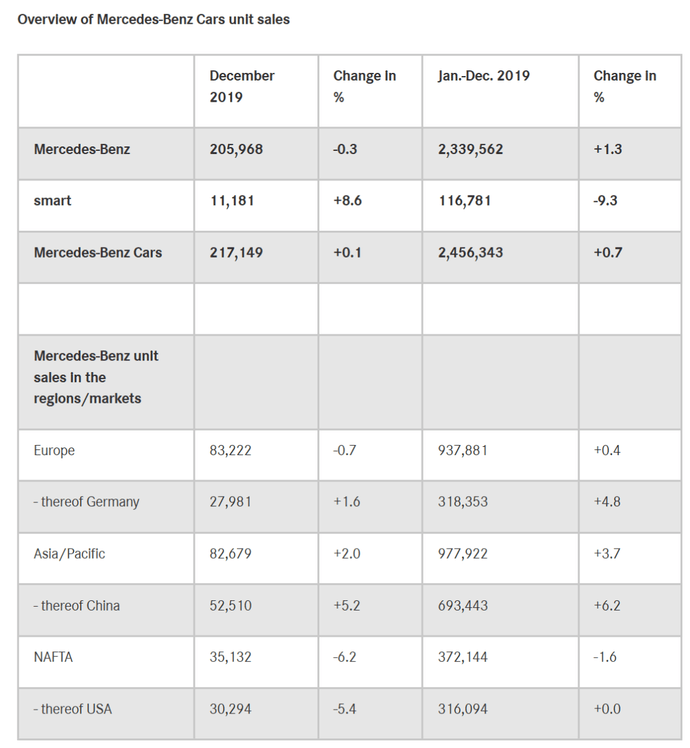 Overview of Mercedes-Benz Cars unit sales

| | December 2019 | Change in % | Jan.-Dec. 2019 | Change in % |
|---|---|---|---|---|
| Mercedes-Benz | 205,968 | -0.3 | 2,339,562 | +1.3 |
| smart | 11,181 | +8.6 | 116,781 | -9.3 |
| Mercedes-Benz Cars | 217,149 | +0.1 | 2,456,343 | +0.7 |
| | | | | |
| Mercedes-Benz unit sales in the regions/markets | | | | |
| Europe | 83,222 | -0.7 | 937,881 | +0.4 |
| - thereof Germany | 27,981 | +1.6 | 318,353 | +4.8 |
| Asia/Pacific | 82,679 | +2.0 | 977,922 | +3.7 |
| - thereof China | 52,510 | +5.2 | 693,443 | +6.2 |
| NAFTA | 35,132 | -6.2 | 372,144 | -1.6 |
| - thereof USA | 30,294 | -5.4 | 316,094 | +0.0 |